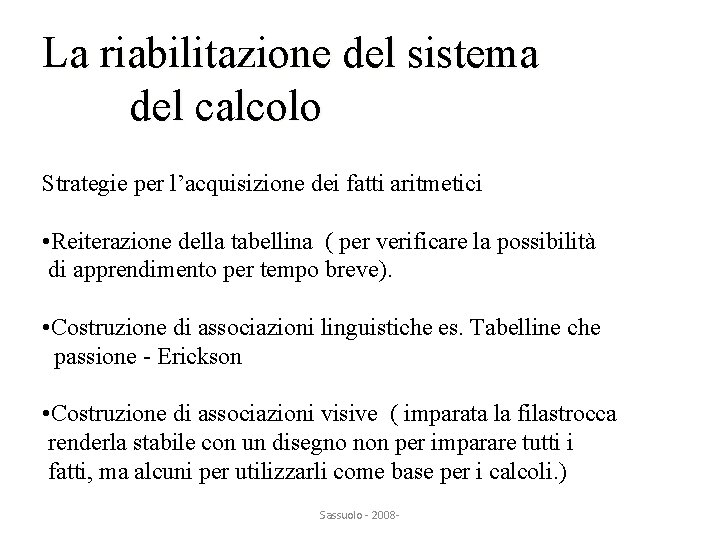 La riabilitazione del sistema del calcolo

Strategie per l’acquisizione dei fatti aritmetici

•Reiterazione della tabellina  ( per verificare la possibilità di apprendimento per tempo breve).

•Costruzione di associazioni linguistiche es. Tabelline che passione - Erickson

•Costruzione di associazioni visive  ( imparata la filastrocca renderla stabile con un disegno non per imparare tutti i fatti, ma alcuni per utilizzarli come base per i calcoli.)

Sassuolo - 2008-